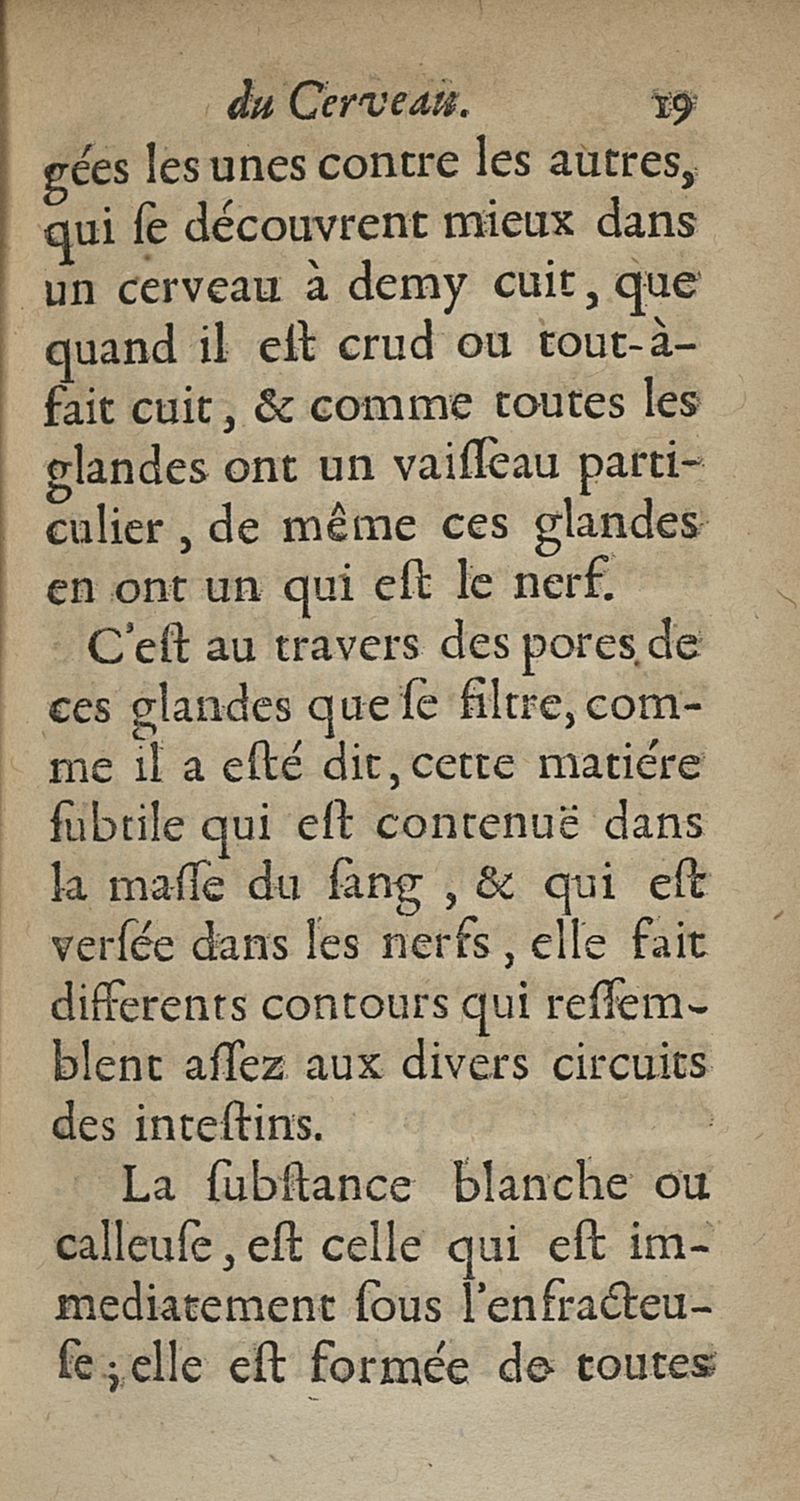 du Cerveau. 19

gées les unes contre les autres, qui ſe découvrent mieux dans un cerveau à demy cuit, que quand il eſt crud ou tout-à-fait cuit, & comme toutes les glandes ont un vaiſſeau particulier, de même ces glandes en ont un qui eſt le nerf.

C'eſt au travers des pores de ces glandes que ſe filtre, comme il a eſté dit, cette matiére ſubtile qui eſt contenuë dans la maſſe du ſang, & qui eſt verſée dans les nerfs, elle fait differents contours qui reſſemblent aſſez aux divers circuits des inteſtins.

La ſubſtance blanche ou calleuſe, eſt celle qui eſt immediatement ſous l'enfracteuſe; elle eſt formée de toutes